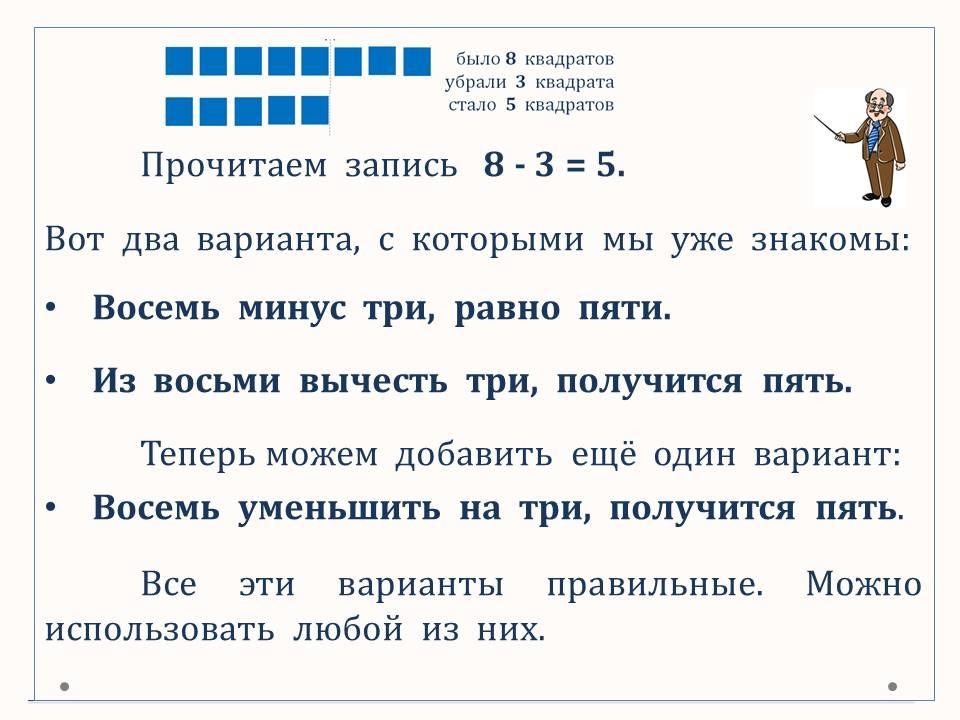 было 8 квадратов
убрали 3 квадрата
стало 5 квадратов

Прочитаем запись $8 - 3 = 5$.

Вот два варианта, с которыми мы уже знакомы:

• Восемь минус три, равно пяти.

• Из восьми вычесть три, получится пять.

Теперь можем добавить ещё один вариант:

• Восемь уменьшить на три, получится пять.

Все эти варианты правильные. Можно использовать любой из них.